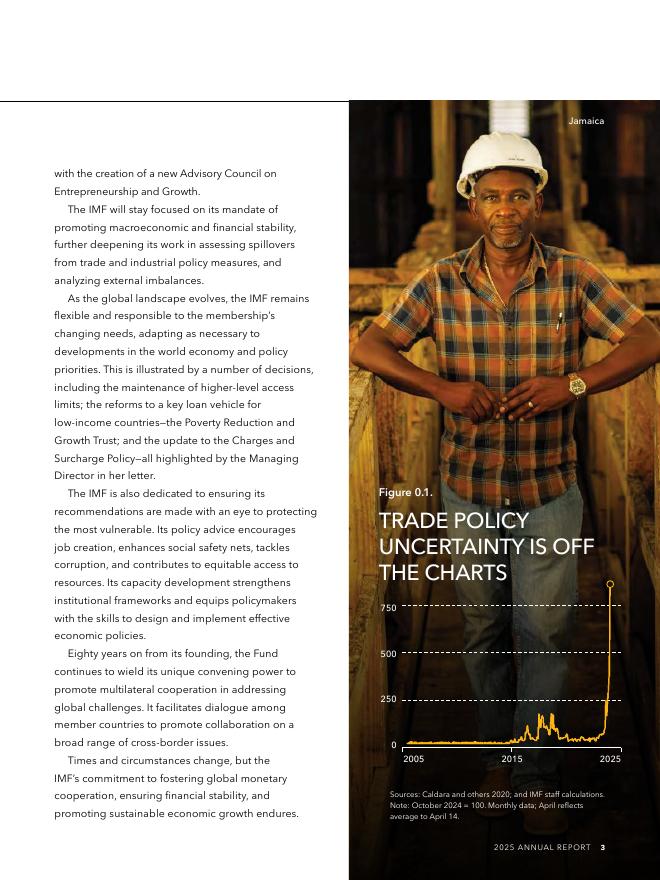 with the creation of a new Advisory Council on Entrepreneurship and Growth.

The IMF will stay focused on its mandate of promoting macroeconomic and financial stability, further deepening its work in assessing spillovers from trade and industrial policy measures, and analyzing external imbalances.

As the global landscape evolves, the IMF remains flexible and responsible to the membership's changing needs, adapting as necessary to developments in the world economy and policy priorities. This is illustrated by a number of decisions, including the maintenance of higher-level access limits; the reforms to a key loan vehicle for low-income countries—the Poverty Reduction and Growth Trust; and the update to the Charges and Surcharge Policy—all highlighted by the Managing Director in her letter.

The IMF is also dedicated to ensuring its recommendations are made with an eye to protecting the most vulnerable. Its policy advice encourages job creation, enhances social safety nets, tackles corruption, and contributes to equitable access to resources. Its capacity development strengthens institutional frameworks and equips policymakers with the skills to design and implement effective economic policies.

Eighty years on from its founding, the Fund continues to wield its unique convening power to promote multilateral cooperation in addressing global challenges. It facilitates dialogue among member countries to promote collaboration on a broad range of cross-border issues.

Times and circumstances change, but the IMF's commitment to fostering global monetary cooperation, ensuring financial stability, and promoting sustainable economic growth endures.

Jamaica

Figure 0.1.

TRADE POLICY UNCERTAINTY IS OFF THE CHARTS

750
500
250
0
2005
2015
2025

Sources: Caldara and others 2020; and IMF staff calculations.
Note: October 2024 = 100. Monthly data; April reflects average to April 14.

2025 ANNUAL REPORT 3